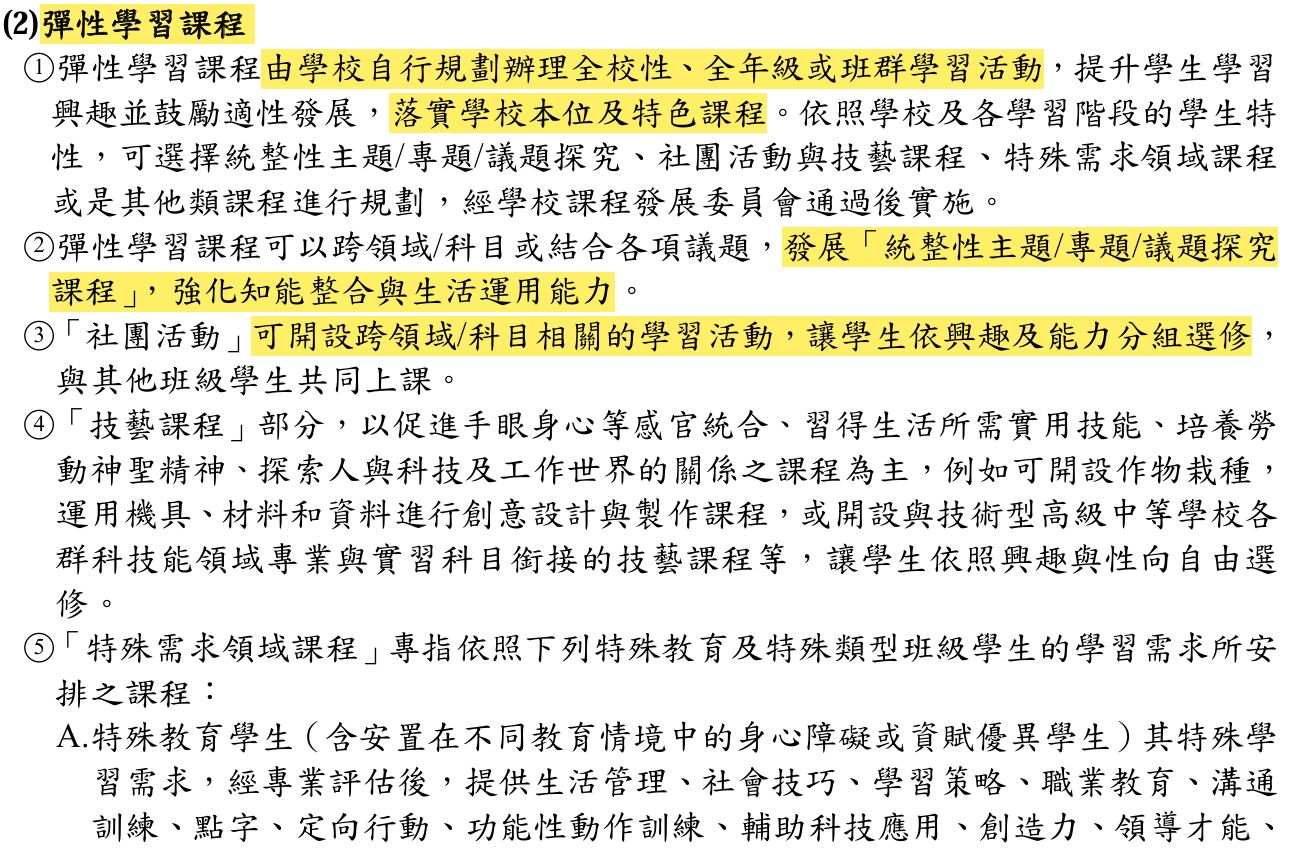 (2)彈性學習課程

①彈性學習課程由學校自行規劃辦理全校性、全年級或班群學習活動，提升學生學習興趣並鼓勵適性發展，落實學校本位及特色課程。依照學校及各學習階段的學生特性，可選擇統整性主題/專題/議題探究、社團活動與技藝課程、特殊需求領域課程或是其他類課程進行規劃，經學校課程發展委員會通過後實施。

②彈性學習課程可以跨領域/科目或結合各項議題，發展「統整性主題/專題/議題探究課程」，強化知能整合與生活運用能力。

③「社團活動」可開設跨領域/科目相關的學習活動，讓學生依興趣及能力分組選修，與其他班級學生共同上課。

④「技藝課程」部分，以促進手眼身心等感官統合、習得生活所需實用技能、培養勞動神聖精神、探索人與科技及工作世界的關係之課程為主，例如可開設作物栽種，運用機具、材料和資料進行創意設計與製作課程，或開設與技術型高級中等學校各群科技能領域專業與實習科目銜接的技藝課程等，讓學生依照興趣與性向自由選修。

⑤「特殊需求領域課程」專指依照下列特殊教育及特殊類型班級學生的學習需求所安排之課程：

A.特殊教育學生（含安置在不同教育情境中的身心障礙或資賦優異學生）其特殊學習需求，經專業評估後，提供生活管理、社會技巧、學習策略、職業教育、溝通訓練、點字、定向行動、功能性動作訓練、輔助科技應用、創造力、領導才能、